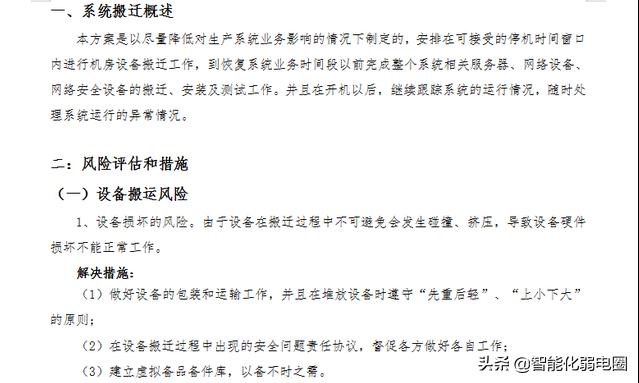 一、系统搬迁概述

本方案是以尽量降低对生产系统业务影响的情况下制定的，安排在可接受的停机时间窗口内进行机房设备搬迁工作，到恢复系统业务时间段以前完成整个系统相关服务器、网络设备、网络安全设备的搬迁、安装及测试工作。并且在开机以后，继续跟踪系统的运行情况，随时处理系统运行的异常情况。

二：风险评估和措施

（一）设备搬运风险

1、设备损坏的风险。由于设备在搬迁过程中不可避免会发生碰撞、挤压，导致设备硬件损坏不能正常工作。

解决措施：

（1）做好设备的包装和运输工作，并且在堆放设备时遵守“先重后轻”、“上小下大”的原则；

（2）在设备搬迁过程中出现的安全问题责任协议，督促各方做好各自工作；

（3）建立虚拟备品备件库，以备不时之需。

头条 @智能化弱电圈